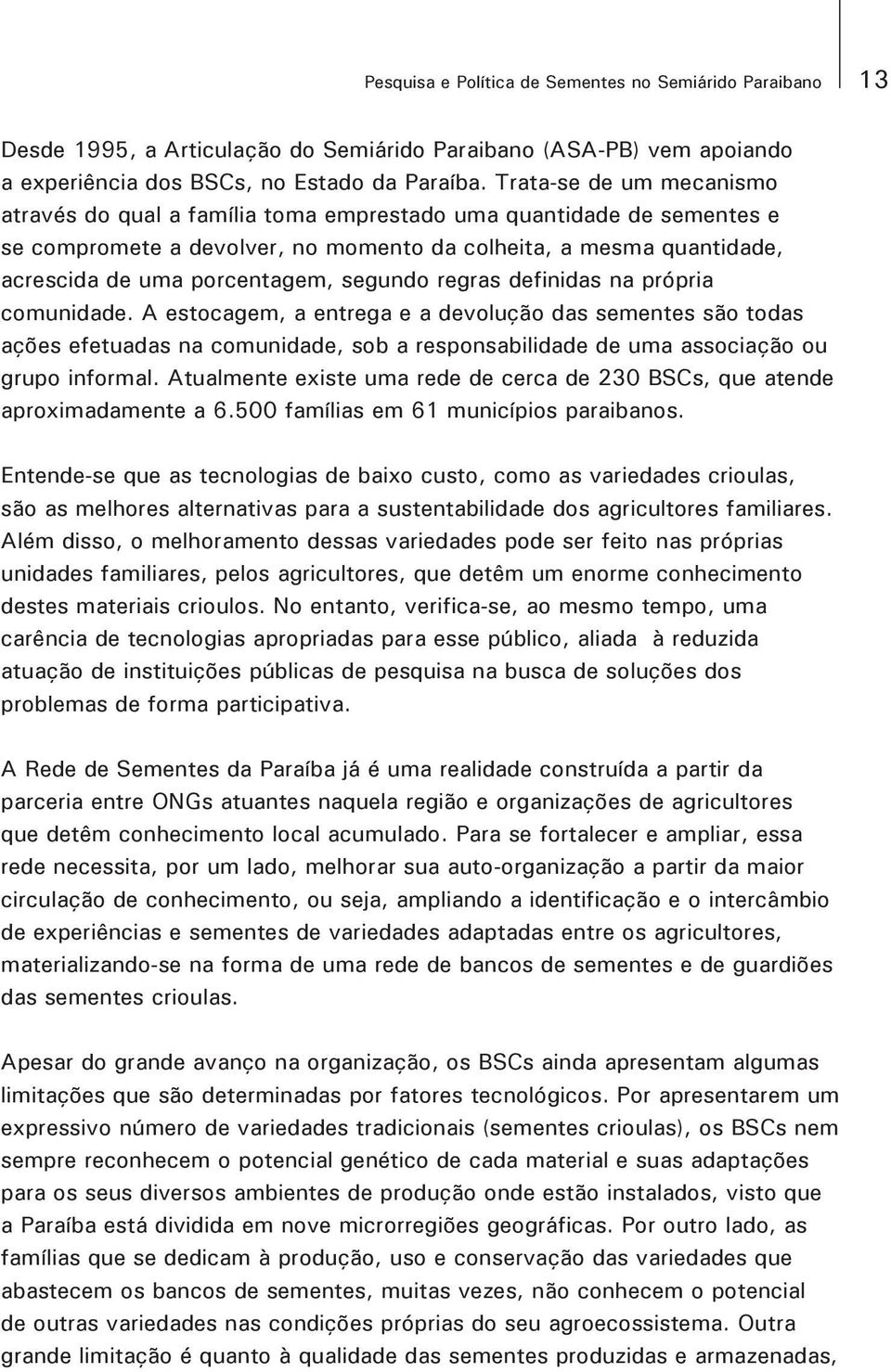 Pesquisa e Política de Sementes no Semiárido Paraibano 13

Desde 1995, a Articulação do Semiárido Paraibano (ASA-PB) vem apoiando a experiência dos BSCs, no Estado da Paraíba. Trata-se de um mecanismo através do qual a família toma emprestado uma quantidade de sementes e se compromete a devolver, no momento da colheita, a mesma quantidade, acrescida de uma porcentagem, segundo regras definidas na própria comunidade. A estocagem, a entrega e a devolução das sementes são todas ações efetuadas na comunidade, sob a responsabilidade de uma associação ou grupo informal. Atualmente existe uma rede de cerca de 230 BSCs, que atende aproximadamente a 6.500 famílias em 61 municípios paraibanos.

Entende-se que as tecnologias de baixo custo, como as variedades crioulas, são as melhores alternativas para a sustentabilidade dos agricultores familiares. Além disso, o melhoramento dessas variedades pode ser feito nas próprias unidades familiares, pelos agricultores, que detêm um enorme conhecimento destes materiais crioulos. No entanto, verifica-se, ao mesmo tempo, uma carência de tecnologias apropriadas para esse público, aliada à reduzida atuação de instituições públicas de pesquisa na busca de soluções dos problemas de forma participativa.

A Rede de Sementes da Paraíba já é uma realidade construída a partir da parceria entre ONGs atuantes naquela região e organizações de agricultores que detêm conhecimento local acumulado. Para se fortalecer e ampliar, essa rede necessita, por um lado, melhorar sua auto-organização a partir da maior circulação de conhecimento, ou seja, ampliando a identificação e o intercâmbio de experiências e sementes de variedades adaptadas entre os agricultores, materializando-se na forma de uma rede de bancos de sementes e de guardiões das sementes crioulas.

Apesar do grande avanço na organização, os BSCs ainda apresentam algumas limitações que são determinadas por fatores tecnológicos. Por apresentarem um expressivo número de variedades tradicionais (sementes crioulas), os BSCs nem sempre reconhecem o potencial genético de cada material e suas adaptações para os seus diversos ambientes de produção onde estão instalados, visto que a Paraíba está dividida em nove microrregiões geográficas. Por outro lado, as famílias que se dedicam à produção, uso e conservação das variedades que abastecem os bancos de sementes, muitas vezes, não conhecem o potencial de outras variedades nas condições próprias do seu agroecossistema. Outra grande limitação é quanto à qualidade das sementes produzidas e armazenadas,